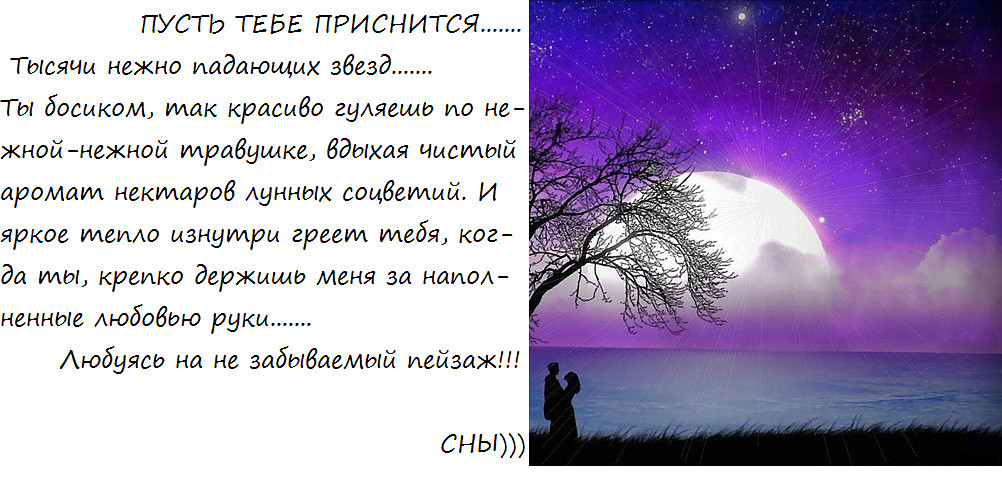 ПУСТЬ ТЕБЕ ПРИСНИТСЯ.......

Тысячи нежно падающих звезд.......

Ты босиком, так красиво гуляешь по нежной-нежной травушке, вдыхая чистый аромат нектаров лунных соцветий. И яркое тепло изнутри греет тебя, когда ты, крепко держишь меня за наполненные любовью руки.......

Любуясь на не забываемый пейзаж!!!

СНЫ)))